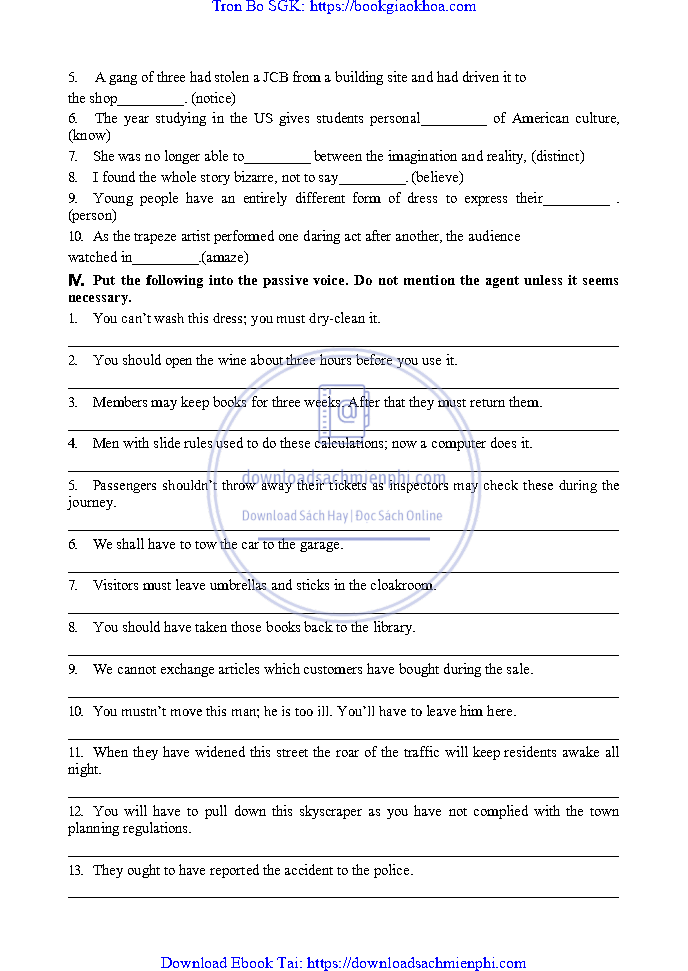 Tron Bo SGK: https://bookgiaokhoa.com

5. A gang of three had stolen a JCB from a building site and had driven it to the shop_________. (notice)

6. The year studying in the US gives students personal_________ of American culture, (know)

7. She was no longer able to_________ between the imagination and reality, (distinct)

8. I found the whole story bizarre, not to say_________. (believe)

9. Young people have an entirely different form of dress to express their_________ . (person)

10. As the trapeze artist performed one daring act after another, the audience watched in_________.(amaze)

IV. Put the following into the passive voice. Do not mention the agent unless it seems necessary.

1. You can't wash this dress; you must dry-clean it.

2. You should open the wine about three hours before you use it.

3. Members may keep books for three weeks. After that they must return them.

4. Men with slide rules used to do these calculations; now a computer does it.

5. Passengers shouldn't throw away their tickets as inspectors may check these during the journey.

6. We shall have to tow the car to the garage.

7. Visitors must leave umbrellas and sticks in the cloakroom.

8. You should have taken those books back to the library.

9. We cannot exchange articles which customers have bought during the sale.

10. You mustn't move this man; he is too ill. You'll have to leave him here.

11. When they have widened this street the roar of the traffic will keep residents awake all night.

12. You will have to pull down this skyscraper as you have not complied with the town planning regulations.

13. They ought to have reported the accident to the police.

downloadsachmienphi.com
Download Sách Hay | Đọc Sách Online

Download Ebook Tai: https://downloadsachmienphi.com